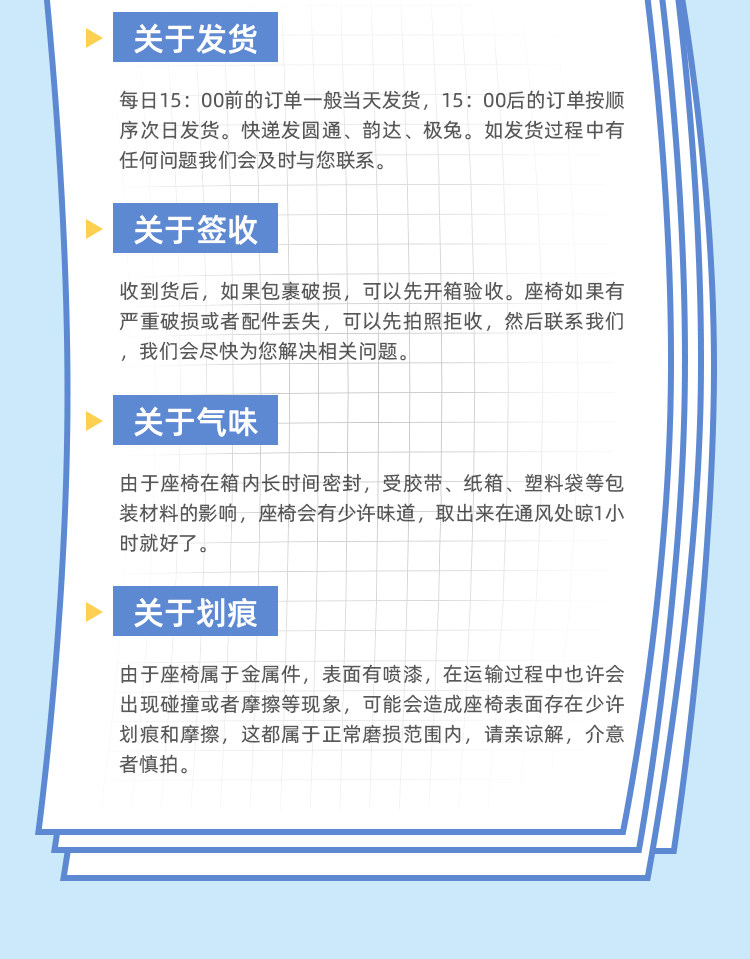 关于发货

每日15：00前的订单一般当天发货，15：00后的订单按顺序次日发货。快递发圆通、韵达、极兔。如发货过程中有任何问题我们会及时与您联系。

关于签收

收到货后，如果包裹破损，可以先开箱验收。座椅如果有严重破损或者配件丢失，可以先拍照拒收，然后联系我们，我们会尽快为您解决相关问题。

关于气味

由于座椅在箱内长时间密封，受胶带、纸箱、塑料袋等包装材料的影响，座椅会有少许味道，取出来在通风处晾1小时就好了。

关于划痕

由于座椅属于金属件，表面有喷漆，在运输过程中也许会出现碰撞或者摩擦等现象，可能会造成座椅表面存在少许划痕和摩擦，这都属于正常磨损范围内，请亲谅解，介意者慎拍。